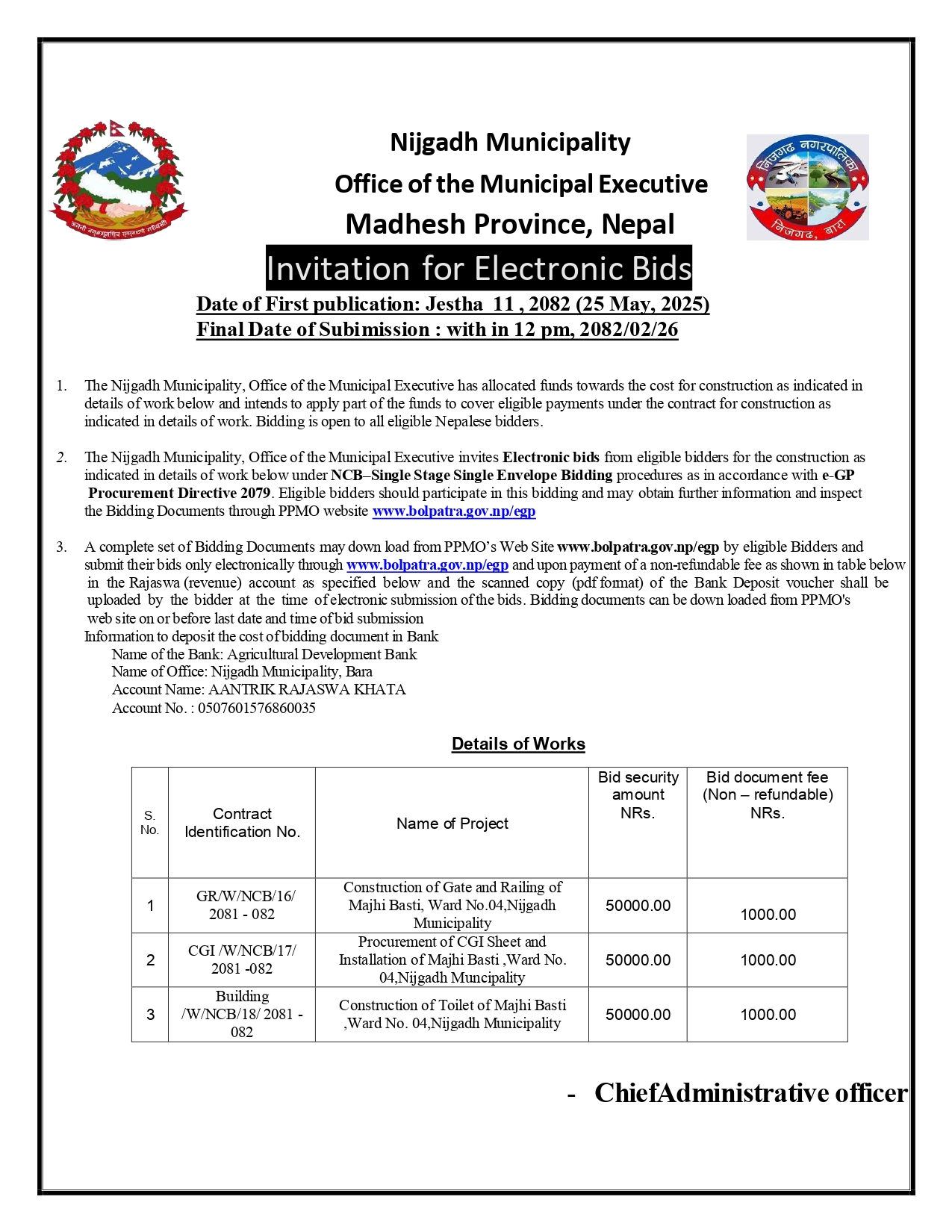 जननी जन्मभूमिश्च स्वर्गादपि गरीयसी

Nijgadh Municipality
Office of the Municipal Executive
Madhesh Province, Nepal

निजगढ नगरपालिका
निजगढ, बारा

Invitation for Electronic Bids
Date of First publication: Jestha 11 , 2082 (25 May, 2025)
Final Date of Subimission : with in 12 pm, 2082/02/26

1. The Nijgadh Municipality, Office of the Municipal Executive has allocated funds towards the cost for construction as indicated in details of work below and intends to apply part of the funds to cover eligible payments under the contract for construction as indicated in details of work. Bidding is open to all eligible Nepalese bidders.

2. The Nijgadh Municipality, Office of the Municipal Executive invites Electronic bids from eligible bidders for the construction as indicated in details of work below under NCB–Single Stage Single Envelope Bidding procedures as in accordance with e-GP Procurement Directive 2079. Eligible bidders should participate in this bidding and may obtain further information and inspect the Bidding Documents through PPMO website www.bolpatra.gov.np/egp

3. A complete set of Bidding Documents may down load from PPMO's Web Site www.bolpatra.gov.np/egp by eligible Bidders and submit their bids only electronically through www.bolpatra.gov.np/egp and upon payment of a non-refundable fee as shown in table below in the Rajaswa (revenue) account as specified below and the scanned copy (pdf format) of the Bank Deposit voucher shall be uploaded by the bidder at the time of electronic submission of the bids. Bidding documents can be down loaded from PPMO's web site on or before last date and time of bid submission
Information to deposit the cost of bidding document in Bank
Name of the Bank: Agricultural Development Bank
Name of Office: Nijgadh Municipality, Bara
Account Name: AANTRIK RAJASWA KHATA
Account No. : 0507601576860035

Details of Works

| S. No. | Contract Identification No. | Name of Project | Bid security amount NRs. | Bid document fee (Non – refundable) NRs. |
|---|---|---|---|---|
| 1 | GR/W/NCB/16/ 2081 - 082 | Construction of Gate and Railing of Majhi Basti, Ward No.04,Nijgadh Municipality | 50000.00 | 1000.00 |
| 2 | CGI /W/NCB/17/ 2081 -082 | Procurement of CGI Sheet and Installation of Majhi Basti ,Ward No. 04,Nijgadh Muncipality | 50000.00 | 1000.00 |
| 3 | Building /W/NCB/18/ 2081 - 082 | Construction of Toilet of Majhi Basti ,Ward No. 04,Nijgadh Municipality | 50000.00 | 1000.00 |

- ChiefAdministrative officer